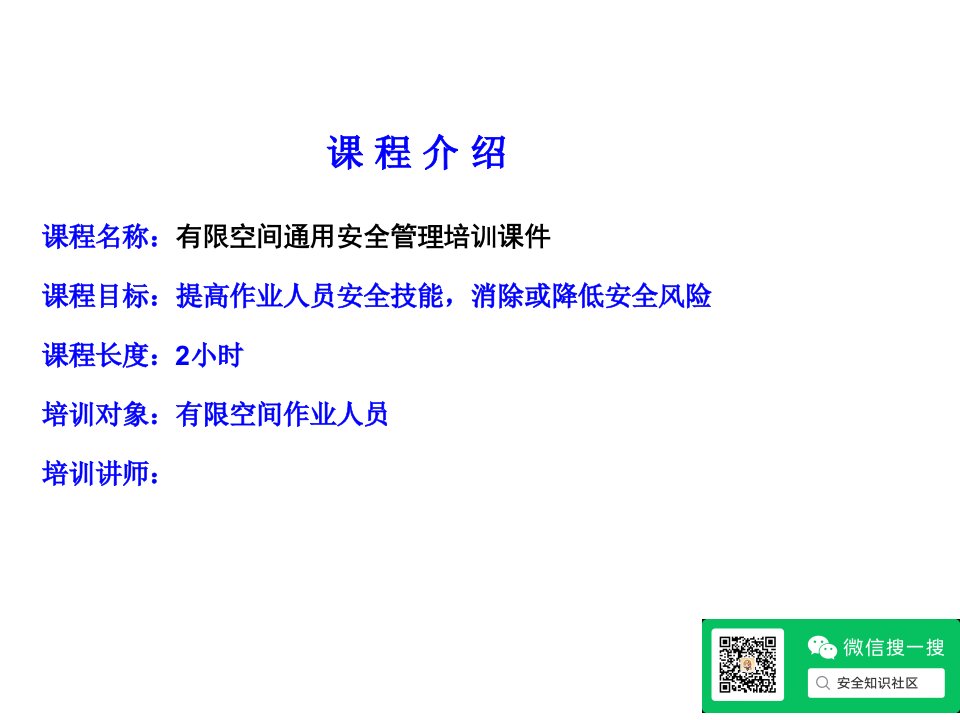 课 程 介 绍

课程名称：有限空间通用安全管理培训课件

课程目标：提高作业人员安全技能，消除或降低安全风险

课程长度：2小时

培训对象：有限空间作业人员

培训讲师：

微信搜一搜

安全知识社区